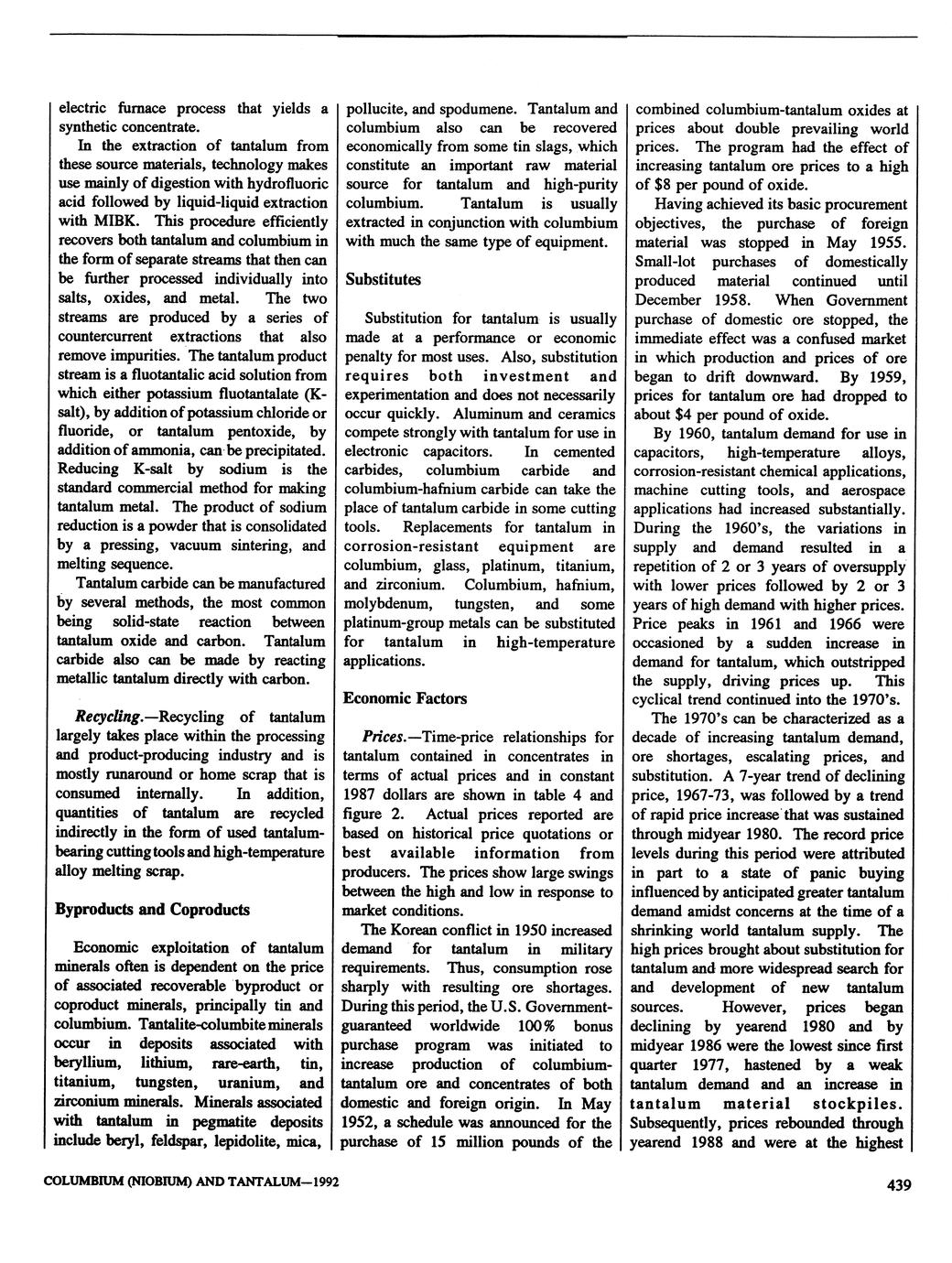 electric furnace process that yields a synthetic concentrate.

In the extraction of tantalum from these source materials, technology makes use mainly of digestion with hydrofluoric acid followed by liquid-liquid extraction with MIBK. This procedure efficiently recovers both tantalum and columbium in the form of separate streams that then can be further processed individually into salts, oxides, and metal. The two streams are produced by a series of countercurrent extractions that also remove impurities. The tantalum product stream is a fluotantalic acid solution from which either potassium fluotantalate (K-salt), by addition of potassium chloride or fluoride, or tantalum pentoxide, by addition of ammonia, can be precipitated. Reducing K-salt by sodium is the standard commercial method for making tantalum metal. The product of sodium reduction is a powder that is consolidated by a pressing, vacuum sintering, and melting sequence.

Tantalum carbide can be manufactured by several methods, the most common being solid-state reaction between tantalum oxide and carbon. Tantalum carbide also can be made by reacting metallic tantalum directly with carbon.

Recycling.—Recycling of tantalum largely takes place within the processing and product-producing industry and is mostly runaround or home scrap that is consumed internally. In addition, quantities of tantalum are recycled indirectly in the form of used tantalum-bearing cutting tools and high-temperature alloy melting scrap.

Byproducts and Coproducts

Economic exploitation of tantalum minerals often is dependent on the price of associated recoverable byproduct or coproduct minerals, principally tin and columbium. Tantalite-columbite minerals occur in deposits associated with beryllium, lithium, rare-earth, tin, titanium, tungsten, uranium, and zirconium minerals. Minerals associated with tantalum in pegmatite deposits include beryl, feldspar, lepidolite, mica, pollucite, and spodumene. Tantalum and columbium also can be recovered economically from some tin slags, which constitute an important raw material source for tantalum and high-purity columbium. Tantalum is usually extracted in conjunction with columbium with much the same type of equipment.

Substitutes

Substitution for tantalum is usually made at a performance or economic penalty for most uses. Also, substitution requires both investment and experimentation and does not necessarily occur quickly. Aluminum and ceramics compete strongly with tantalum for use in electronic capacitors. In cemented carbides, columbium carbide and columbium-hafnium carbide can take the place of tantalum carbide in some cutting tools. Replacements for tantalum in corrosion-resistant equipment are columbium, glass, platinum, titanium, and zirconium. Columbium, hafnium, molybdenum, tungsten, and some platinum-group metals can be substituted for tantalum in high-temperature applications.

Economic Factors

Prices.—Time-price relationships for tantalum contained in concentrates in terms of actual prices and in constant 1987 dollars are shown in table 4 and figure 2. Actual prices reported are based on historical price quotations or best available information from producers. The prices show large swings between the high and low in response to market conditions.

The Korean conflict in 1950 increased demand for tantalum in military requirements. Thus, consumption rose sharply with resulting ore shortages. During this period, the U.S. Government-guaranteed worldwide 100% bonus purchase program was initiated to increase production of columbium-tantalum ore and concentrates of both domestic and foreign origin. In May 1952, a schedule was announced for the purchase of 15 million pounds of the combined columbium-tantalum oxides at prices about double prevailing world prices. The program had the effect of increasing tantalum ore prices to a high of $8 per pound of oxide.

Having achieved its basic procurement objectives, the purchase of foreign material was stopped in May 1955. Small-lot purchases of domestically produced material continued until December 1958. When Government purchase of domestic ore stopped, the immediate effect was a confused market in which production and prices of ore began to drift downward. By 1959, prices for tantalum ore had dropped to about $4 per pound of oxide.

By 1960, tantalum demand for use in capacitors, high-temperature alloys, corrosion-resistant chemical applications, machine cutting tools, and aerospace applications had increased substantially. During the 1960's, the variations in supply and demand resulted in a repetition of 2 or 3 years of oversupply with lower prices followed by 2 or 3 years of high demand with higher prices. Price peaks in 1961 and 1966 were occasioned by a sudden increase in demand for tantalum, which outstripped the supply, driving prices up. This cyclical trend continued into the 1970's.

The 1970's can be characterized as a decade of increasing tantalum demand, ore shortages, escalating prices, and substitution. A 7-year trend of declining price, 1967-73, was followed by a trend of rapid price increase that was sustained through midyear 1980. The record price levels during this period were attributed in part to a state of panic buying influenced by anticipated greater tantalum demand amidst concerns at the time of a shrinking world tantalum supply. The high prices brought about substitution for tantalum and more widespread search for and development of new tantalum sources. However, prices began declining by yearend 1980 and by midyear 1986 were the lowest since first quarter 1977, hastened by a weak tantalum demand and an increase in tantalum material stockpiles. Subsequently, prices rebounded through yearend 1988 and were at the highest

COLUMBIUM (NIOBIUM) AND TANTALUM—1992

439